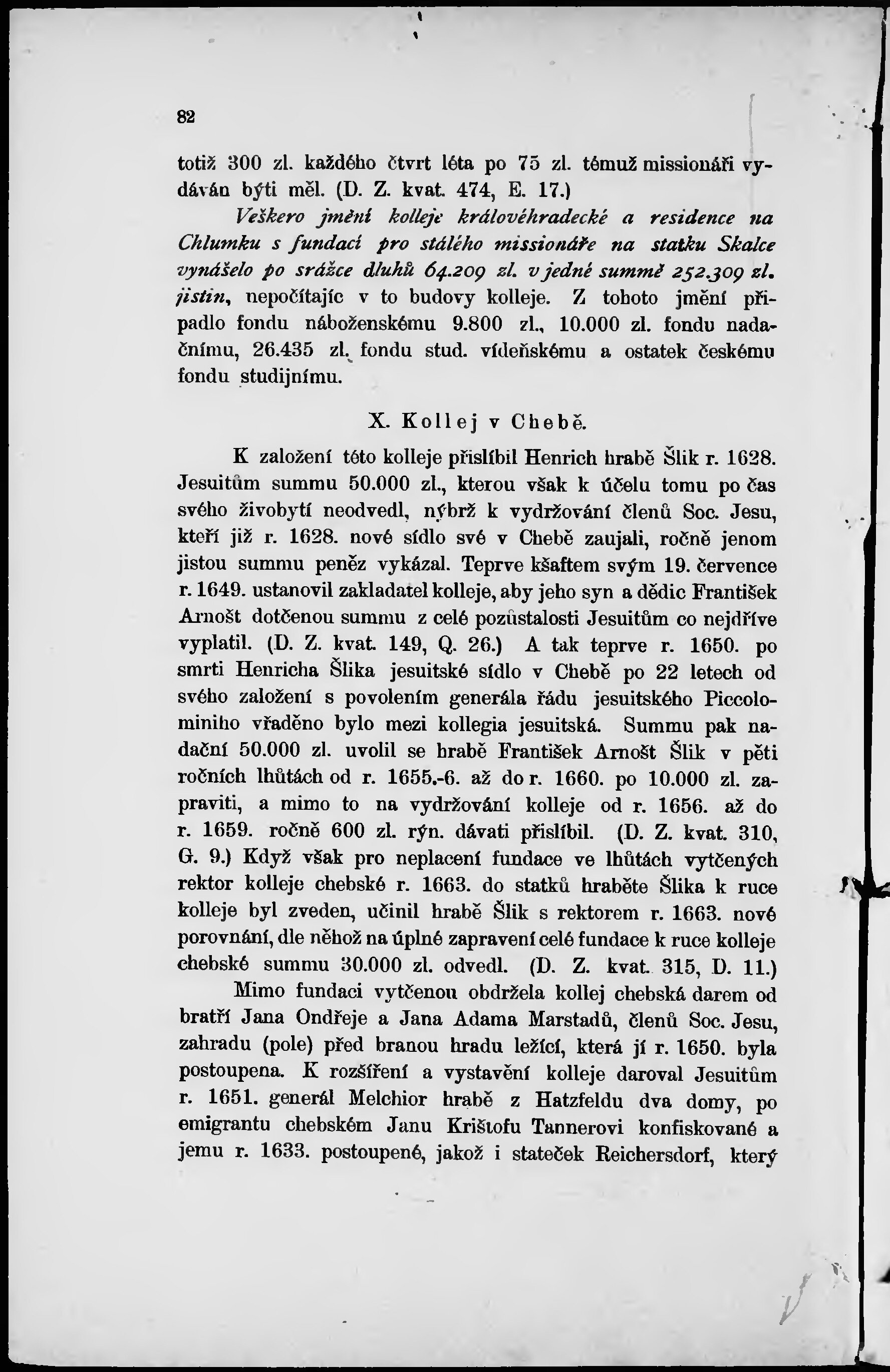 82

totiž 300 zl. každého čtvrt léta po 75 zl. témuž missionáři vydáván býti měl. (D. Z. kvat. 474, E. 17.)

Veškero jmění kolleje královéhradecké a residence na Chlumku s fundací pro stálého missionáře na statku Skalce vynášelo po srážce dluhů 64.209 zl. v jedné summě 252.309 zl. jistin, nepočítajíc v to budovy kolleje. Z tohoto jmění připadlo fondu náboženskému 9.800 zl., 10.000 zl. fondu nadačnímu, 26.435 zl. fondu stud. vídeňskému a ostatek českému fondu studijnímu.

X. Kollej v Chebě.

K založení této kolleje přislíbil Henrich hrabě Šlik r. 1628. Jesuitům summu 50.000 zl., kterou však k účelu tomu po čas svého živobytí neodvedl, nýbrž k vydržování členů Soc. Jesu, kteří již r. 1628. nové sídlo své v Chebě zaujali, ročně jenom jistou summu peněz vykázal. Teprve kšaftem svým 19. července r. 1649. ustanovil zakladatel kolleje, aby jeho syn a dědic František Arnošt dotčenou summu z celé pozůstalosti Jesuitům co nejdříve vyplatil. (D. Z. kvat. 149, Q. 26.) A tak teprve r. 1650. po smrti Henricha Šlika jesuitské sídlo v Chebě po 22 letech od svého založení s povolením generála řádu jesuitského Piccolominiho vřaděno bylo mezi kollegia jesuitská. Summu pak nadační 50.000 zl. uvolil se hrabě František Arnošt Šlik v pěti ročních lhůtách od r. 1655.-6. až do r. 1660. po 10.000 zl. zapraviti, a mimo to na vydržování kolleje od r. 1656. až do r. 1659. ročně 600 zl. rýn. dávati přislíbil. (D. Z. kvat. 310, G. 9.) Když však pro neplacení fundace ve lhůtách vytčených rektor kolleje chebské r. 1663. do statků hraběte Šlika k ruce kolleje byl zveden, učinil hrabě Šlik s rektorem r. 1663. nové porovnání, dle něhož na úplné zapravení celé fundace k ruce kolleje chebské summu 30.000 zl. odvedl. (D. Z. kvat. 315, D. 11.)

Mimo fundaci vytčenou obdržela kollej chebská darem od bratří Jana Ondřeje a Jana Adama Marstadů, členů Soc. Jesu, zahradu (pole) před branou hradu ležící, která jí r. 1650. byla postoupena. K rozšíření a vystavění kolleje daroval Jesuitům r. 1651. generál Melchior hrabě z Hatzfeldu dva domy, po emigrantu chebském Janu Krištofu Tannerovi konfiskované a jemu r. 1633. postoupené, jakož i stateček Reichersdorf, který